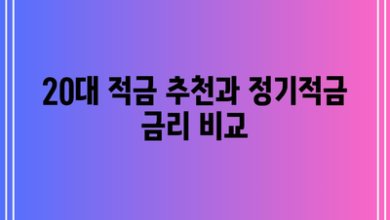 20대 적금 추천과 정기적금 금리 비교